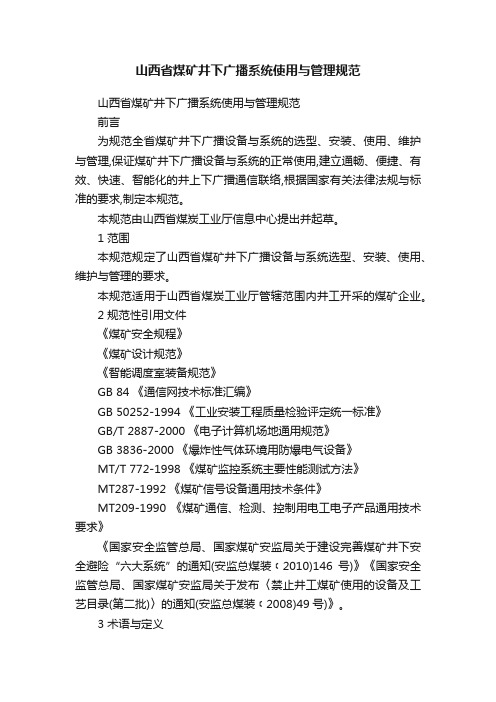 山西省煤矿井下广播系统使用与管理规范

山西省煤矿井下广播系统使用与管理规范

前言

为规范全省煤矿井下广播设备与系统的选型、安装、使用、维护与管理,保证煤矿井下广播设备与系统的正常使用,建立通畅、便捷、有效、快速、智能化的井上下广播通信联络,根据国家有关法律法规与标准的要求,制定本规范。

本规范由山西省煤炭工业厅信息中心提出并起草。

1 范围

本规范规定了山西省煤矿井下广播设备与系统选型、安装、使用、维护与管理的要求。

本规范适用于山西省煤炭工业厅管辖范围内井工开采的煤矿企业。

2 规范性引用文件

《煤矿安全规程》

《煤矿设计规范》

《智能调度室装备规范》

GB 84 《通信网技术标准汇编》

GB 50252-1994 《工业安装工程质量检验评定统一标准》

GB/T 2887-2000 《电子计算机场地通用规范》

GB 3836-2000 《爆炸性气体环境用防爆电气设备》

MT/T 772-1998 《煤矿监控系统主要性能测试方法》

MT287-1992 《煤矿信号设备通用技术条件》

MT209-1990 《煤矿通信、检测、控制用电工电子产品通用技术要求》

《国家安全监管总局、国家煤矿安监局关于建设完善煤矿井下安全避险“六大系统”的通知(安监总煤装﹝2010)146 号)》《国家安全监管总局、国家煤矿安监局关于发布〈禁止井工煤矿使用的设备及工艺目录(第二批)〉的通知(安监总煤装﹝2008)49 号)》。

3 术语与定义